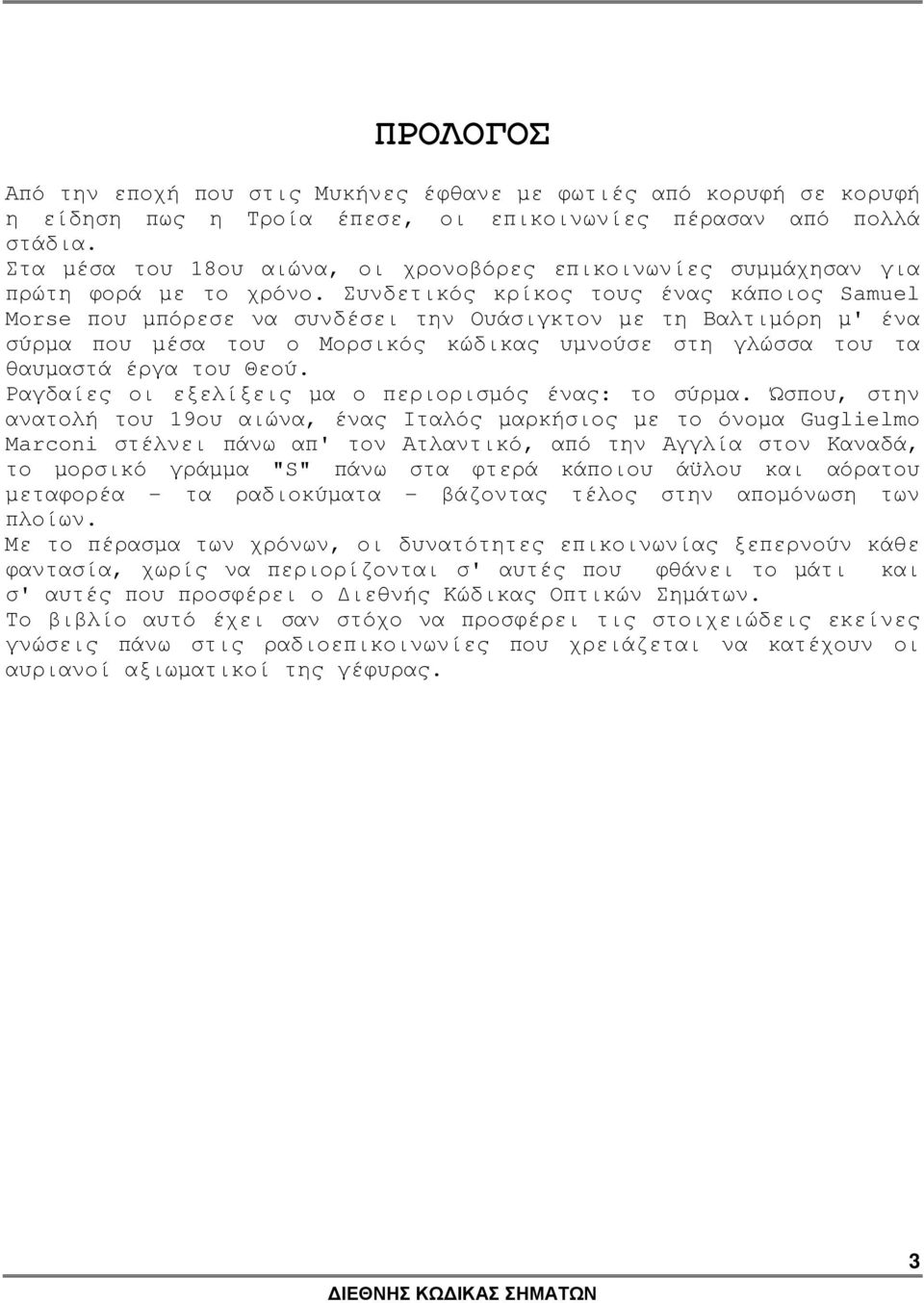 ΠΡΟΛΟΓΟΣ

Από την εποχή που στις Μυκήνες έφθανε με φωτιές από κορυφή σε κορυφή η είδηση πως η Τροία έπεσε, οι επικοινωνίες πέρασαν από πολλά στάδια.
Στα μέσα του 18ου αιώνα, οι χρονοβόρες επικοινωνίες συμμάχησαν για πρώτη φορά με το χρόνο. Συνδετικός κρίκος τους ένας κάποιος Samuel Morse που μπόρεσε να συνδέσει την Ουάσιγκτον με τη Βαλτιμόρη μ' ένα σύρμα που μέσα του ο Μορσικός κώδικας υμνούσε στη γλώσσα του τα θαυμαστά έργα του Θεού.
Ραγδαίες οι εξελίξεις μα ο περιορισμός ένας: το σύρμα. Ώσπου, στην ανατολή του 19ου αιώνα, ένας Ιταλός μαρκήσιος με το όνομα Guglielmo Marconi στέλνει πάνω απ' τον Ατλαντικό, από την Αγγλία στον Καναδά, το μορσικό γράμμα "S" πάνω στα φτερά κάποιου άϋλου και αόρατου μεταφορέα - τα ραδιοκύματα - βάζοντας τέλος στην απομόνωση των πλοίων.
Με το πέρασμα των χρόνων, οι δυνατότητες επικοινωνίας ξεπερνούν κάθε φαντασία, χωρίς να περιορίζονται σ' αυτές που φθάνει το μάτι και σ' αυτές που προσφέρει ο Διεθνής Κώδικας Οπτικών Σημάτων.
Το βιβλίο αυτό έχει σαν στόχο να προσφέρει τις στοιχειώδεις εκείνες γνώσεις πάνω στις ραδιοεπικοινωνίες που χρειάζεται να κατέχουν οι αυριανοί αξιωματικοί της γέφυρας.

3

ΔΙΕΘΝΗΣ ΚΩΔΙΚΑΣ ΣΗΜΑΤΩΝ